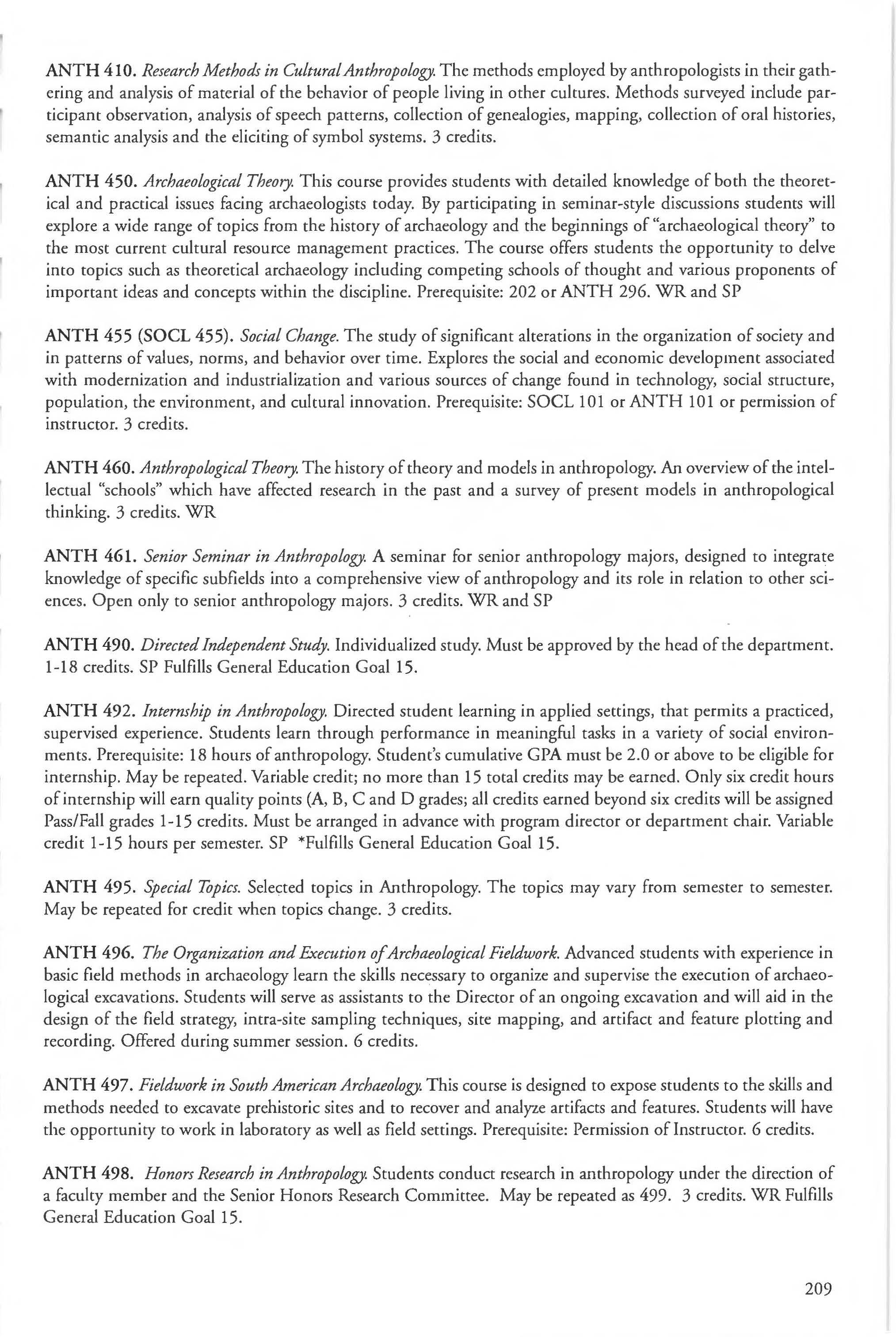 ANTH 410. Research Methods in Cultural Anthropology. The methods employed by anthropologists in their gathering and analysis of material of the behavior of people living in other cultures. Methods surveyed include participant observation, analysis of speech patterns, collection of genealogies, mapping, collection of oral histories, semantic analysis and the eliciting of symbol systems. 3 credits.

ANTH 450. Archaeological Theory. This course provides students with detailed knowledge of both the theoretical and practical issues facing archaeologists today. By participating in seminar-style discussions students will explore a wide range of topics from the history of archaeology and the beginnings of "archaeological theory" to the most current cultural resource management practices. The course offers students the opportunity to delve into topics such as theoretical archaeology including competing schools of thought and various proponents of important ideas and concepts within the discipline. Prerequisite: 202 or ANTH 296. WR and SP

ANTH 455 (SOCL 455). Social Change. The study of significant alterations in the organization of society and in patterns of values, norms, and behavior over time. Explores the social and economic development associated with modernization and industrialization and various sources of change found in technology, social structure, population, the environment, and cultural innovation. Prerequisite: SOCL 101 or ANTH 101 or permission of instructor. 3 credits.

ANTH 460. Anthropological Theory. The history of theory and models in anthropology. An overview of the intellectual "schools" which have affected research in the past and a survey of present models in anthropological thinking. 3 credits. WR

ANTH 461. Senior Seminar in Anthropology. A seminar for senior anthropology majors, designed to integrate knowledge of specific subfields into a comprehensive view of anthropology and its role in relation to other sciences. Open only to senior anthropology majors. 3 credits. WR and SP

ANTH 490. Directed Independent Study. Individualized study. Must be approved by the head of the department. 1-18 credits. SP Fulfills General Education Goal 15.

ANTH 492. Internship in Anthropology. Directed student learning in applied settings, that permits a practiced, supervised experience. Students learn through performance in meaningful tasks in a variety of social environments. Prerequisite: 18 hours of anthropology. Student's cumulative GPA must be 2.0 or above to be eligible for internship. May be repeated. Variable credit; no more than 15 total credits may be earned. Only six credit hours of internship will earn quality points (A, B, C and D grades; all credits earned beyond six credits will be assigned Pass/Fall grades 1-15 credits. Must be arranged in advance with program director or department chair. Variable credit 1-15 hours per semester. SP *Fulfills General Education Goal 15.

ANTH 495. Special Topics. Selected topics in Anthropology. The topics may vary from semester to semester. May be repeated for credit when topics change. 3 credits.

ANTH 496. The Organization and Execution of Archaeological Fieldwork. Advanced students with experience in basic field methods in archaeology learn the skills necessary to organize and supervise the execution of archaeological excavations. Students will serve as assistants to the Director of an ongoing excavation and will aid in the design of the field strategy, intra-site sampling techniques, site mapping, and artifact and feature plotting and recording. Offered during summer session. 6 credits.

ANTH 497. Fieldwork in South American Archaeology. This course is designed to expose students to the skills and methods needed to excavate prehistoric sites and to recover and analyze artifacts and features. Students will have the opportunity to work in laboratory as well as field settings. Prerequisite: Permission of Instructor. 6 credits.

ANTH 498. Honors Research in Anthropology. Students conduct research in anthropology under the direction of a faculty member and the Senior Honors Research Committee. May be repeated as 499. 3 credits. WR Fulfills General Education Goal 15.

209